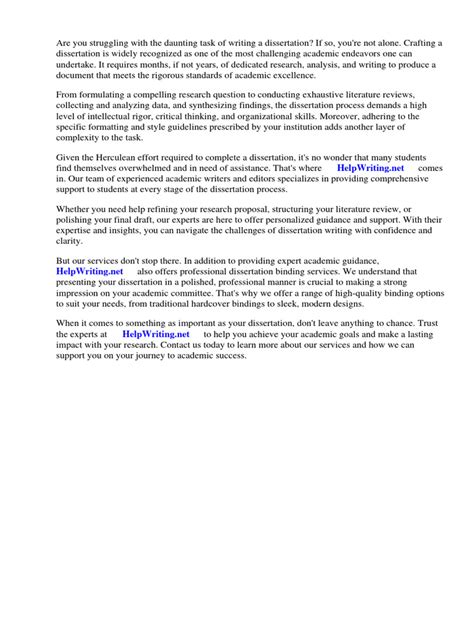 Are you struggling with the daunting task of writing a dissertation? If so, you're not alone. Crafting a dissertation is widely recognized as one of the most challenging academic endeavors one can undertake. It requires months, if not years, of dedicated research, analysis, and writing to produce a document that meets the rigorous standards of academic excellence.

From formulating a compelling research question to conducting exhaustive literature reviews, collecting and analyzing data, and synthesizing findings, the dissertation process demands a high level of intellectual rigor, critical thinking, and organizational skills. Moreover, adhering to the specific formatting and style guidelines prescribed by your institution adds another layer of complexity to the task.

Given the Herculean effort required to complete a dissertation, it's no wonder that many students find themselves overwhelmed and in need of assistance. That's where HelpWriting.net comes in. Our team of experienced academic writers and editors specializes in providing comprehensive support to students at every stage of the dissertation process.

Whether you need help refining your research proposal, structuring your literature review, or polishing your final draft, our experts are here to offer personalized guidance and support. With their expertise and insights, you can navigate the challenges of dissertation writing with confidence and clarity.

But our services don't stop there. In addition to providing expert academic guidance, HelpWriting.net also offers professional dissertation binding services. We understand that presenting your dissertation in a polished, professional manner is crucial to making a strong impression on your academic committee. That's why we offer a range of high-quality binding options to suit your needs, from traditional hardcover bindings to sleek, modern designs.

When it comes to something as important as your dissertation, don't leave anything to chance. Trust the experts at HelpWriting.net to help you achieve your academic goals and make a lasting impact with your research. Contact us today to learn more about our services and how we can support you on your journey to academic success.